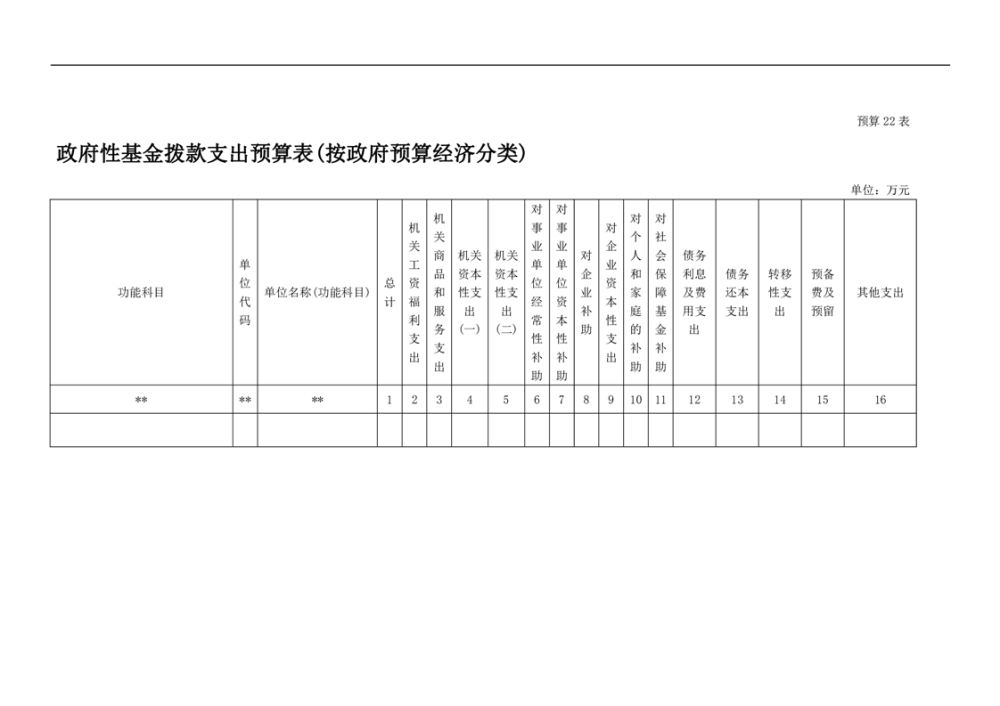 预算22表

政府性基金拨款支出预算表(按政府预算经济分类)

单位：万元

| 功能科目 | 单位代码 | 单位名称(功能科目) | 总计 | 机关工资福利支出 | 机关商品和服务支出 | 机关资本性支出(一) | 机关资本性支出(二) | 对事业单位经常性补助 | 对事业单位资本性补助 | 对企业补助 | 对企业资本性支出 | 对个人和家庭的补助 | 对社会保障基金补助 | 债务利息及费用支出 | 债务还本支出 | 转移性支出 | 预备费及预留 | 其他支出 |
|---|---|---|---|---|---|---|---|---|---|---|---|---|---|---|---|---|---|---|
| ** | ** | ** | 1 | 2 | 3 | 4 | 5 | 6 | 7 | 8 | 9 | 10 | 11 | 12 | 13 | 14 | 15 | 16 |
| | | | | | | | | | | | | | | | | | | |